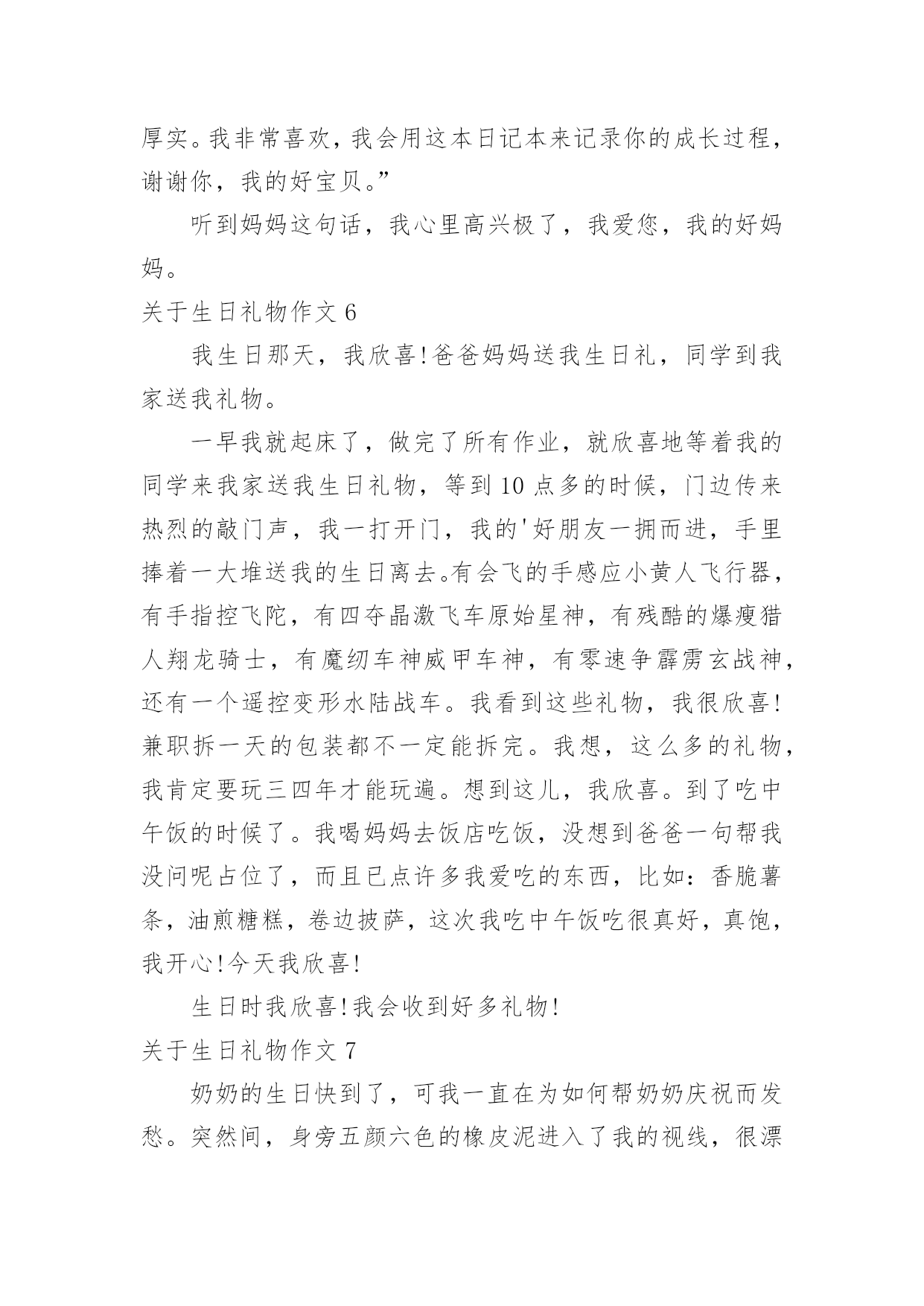 厚实。我非常喜欢，我会用这本日记本来记录你的成长过程，谢谢你，我的好宝贝。”

听到妈妈这句话，我心里高兴极了，我爱您，我的好妈妈。

关于生日礼物作文 6

我生日那天，我欣喜！爸爸妈妈送我生日礼，同学到我家送我礼物。

一早我就起床了，做完了所有作业，就欣喜地等着我的同学来我家送我生日礼物，等到 10 点多的时候，门边传来热烈的敲门声，我一打开门，我的'好朋友一拥而进，手里捧着一大堆送我的生日离去。有会飞的手感应小黄人飞行器，有手指控飞陀，有四夺晶激飞车原始星神，有残酷的爆瘦猎人翔龙骑士，有魔纫车神威甲车神，有零速争霹雳玄战神，还有一个遥控变形水陆战车。我看到这些礼物，我很欣喜！兼职拆一天的包装都不一定能拆完。我想，这么多的礼物，我肯定要玩三四年才能玩遍。想到这儿，我欣喜。到了吃中午饭的时候了。我喝妈妈去饭店吃饭，没想到爸爸一句帮我没问呢占位了，而且已点许多我爱吃的东西，比如：香脆薯条，油煎糖糕，卷边披萨，这次我吃中午饭吃很真好，真饱，我开心！今天我欣喜！

生日时我欣喜！我会收到好多礼物！

关于生日礼物作文 7

奶奶的生日快到了，可我一直在为如何帮奶奶庆祝而发愁。突然间，身旁五颜六色的橡皮泥进入了我的视线，很漂